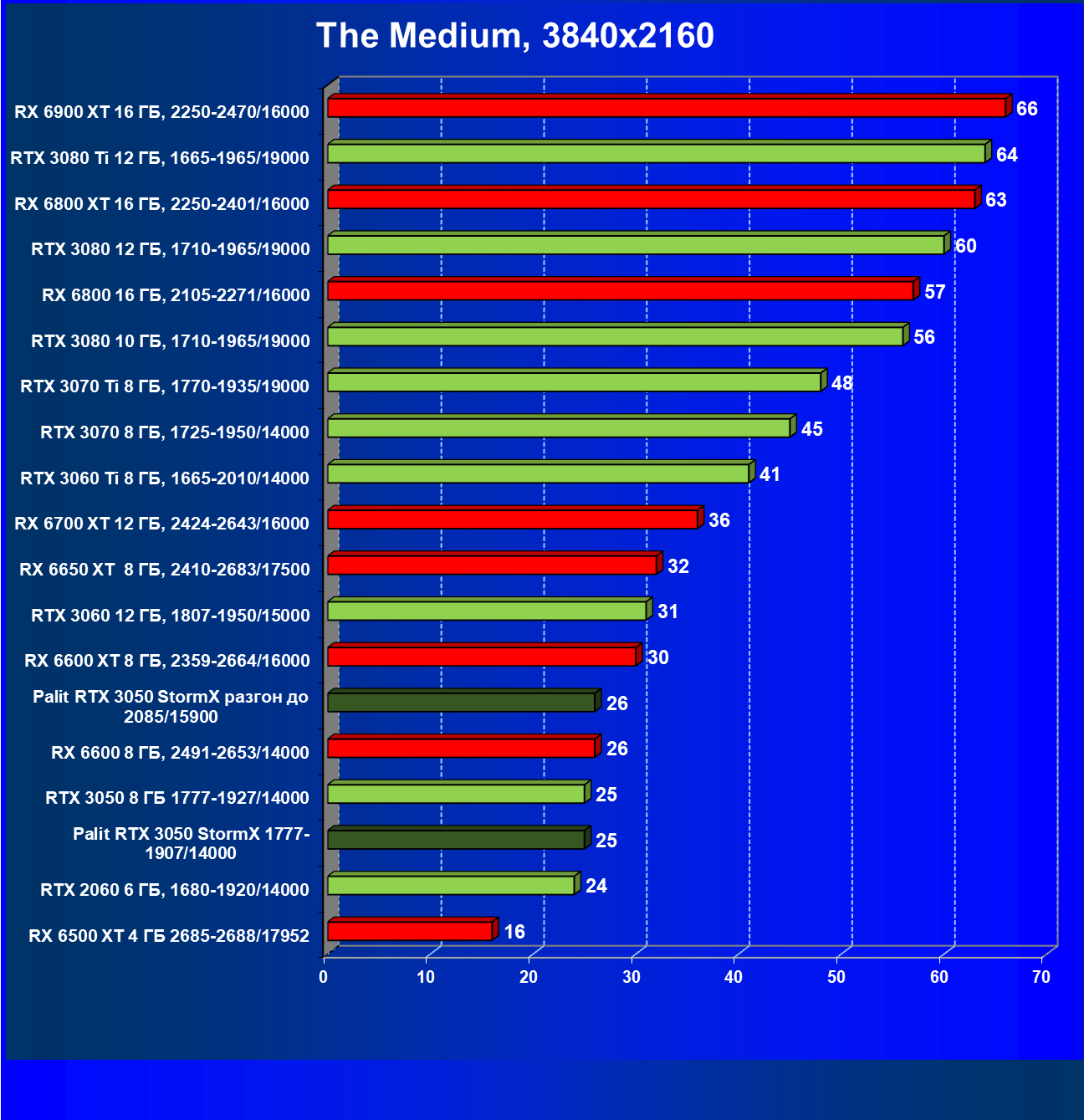 The Medium, 3840x2160

RX 6900 XT 16 ГБ, 2250-2470/16000 66
RTX 3080 Ti 12 ГБ, 1665-1965/19000 64
RX 6800 XT 16 ГБ, 2250-2401/16000 63
RTX 3080 12 ГБ, 1710-1965/19000 60
RX 6800 16 ГБ, 2105-2271/16000 57
RTX 3080 10 ГБ, 1710-1965/19000 56
RTX 3070 Ti 8 ГБ, 1770-1935/19000 48
RTX 3070 8 ГБ, 1725-1950/14000 45
RTX 3060 Ti 8 ГБ, 1665-2010/14000 41
RX 6700 XT 12 ГБ, 2424-2643/16000 36
RX 6650 XT 8 ГБ, 2410-2683/17500 32
RTX 3060 12 ГБ, 1807-1950/15000 31
RX 6600 XT 8 ГБ, 2359-2664/16000 30
Palit RTX 3050 StormX разгон до 2085/15900 26
RX 6600 8 ГБ, 2491-2653/14000 26
RTX 3050 8 ГБ 1777-1927/14000 25
Palit RTX 3050 StormX 1777-1907/14000 25
RTX 2060 6 ГБ, 1680-1920/14000 24
RX 6500 XT 4 ГБ 2685-2688/17952 16

0 10 20 30 40 50 60 70